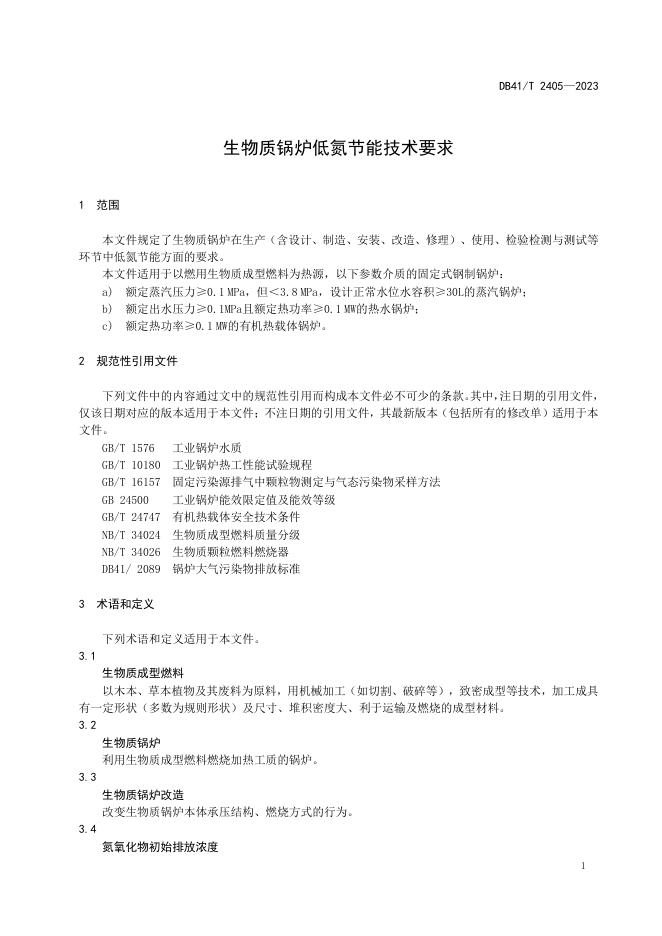 DB41/T 2405—2023

生物质锅炉低氮节能技术要求

1 范围

本文件规定了生物质锅炉在生产（含设计、制造、安装、改造、修理）、使用、检验检测与测试等环节中低氮节能方面的要求。

本文件适用于以燃用生物质成型燃料为热源，以下参数介质的固定式钢制锅炉：

a) 额定蒸汽压力≥0.1 MPa，但＜3.8 MPa，设计正常水位水容积≥30L的蒸汽锅炉；

b) 额定出水压力≥0.1MPa且额定热功率≥0.1 MW的热水锅炉；

c) 额定热功率≥0.1 MW的有机热载体锅炉。

2 规范性引用文件

下列文件中的内容通过文中的规范性引用而构成本文件必不可少的条款。其中，注日期的引用文件，仅该日期对应的版本适用于本文件；不注日期的引用文件，其最新版本（包括所有的修改单）适用于本文件。

GB/T 1576 工业锅炉水质

GB/T 10180 工业锅炉热工性能试验规程

GB/T 16157 固定污染源排气中颗粒物测定与气态污染物采样方法

GB 24500 工业锅炉能效限定值及能效等级

GB/T 24747 有机热载体安全技术条件

NB/T 34024 生物质成型燃料质量分级

NB/T 34026 生物质颗粒燃料燃烧器

DB41/ 2089 锅炉大气污染物排放标准

3 术语和定义

下列术语和定义适用于本文件。

3.1

生物质成型燃料

以木本、草本植物及其废料为原料，用机械加工（如切割、破碎等），致密成型等技术，加工成具有一定形状（多数为规则形状）及尺寸、堆积密度大、利于运输及燃烧的成型材料。

3.2

生物质锅炉

利用生物质成型燃料燃烧加热工质的锅炉。

3.3

生物质锅炉改造

改变生物质锅炉本体承压结构、燃烧方式的行为。

3.4

氮氧化物初始排放浓度

1